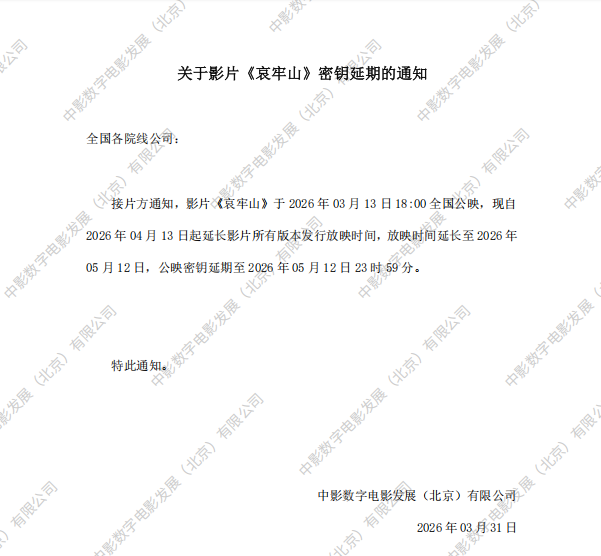 关于影片《哀牢山》密钥延期的通知

全国各院线公司：

接片方通知，影片《哀牢山》于2026年03月13日18:00全国公映，现自2026年04月13日起延长影片所有版本发行放映时间，放映时间延长至2026年05月12日，公映密钥延期至2026年05月12日23时59分。

特此通知。

中影数字电影发展（北京）有限公司

2026年03月31日

中影数字电影发展（北京）有限公司